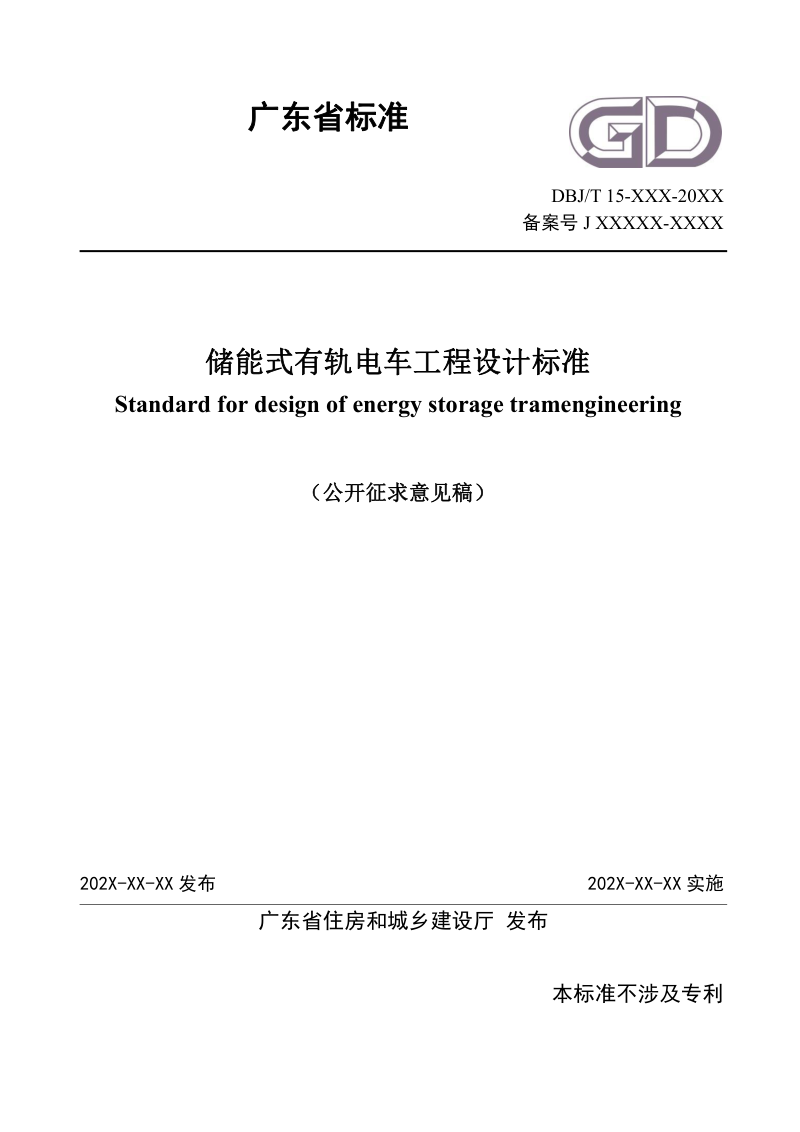 广东省标准

GD

DBJ/T 15-XXX-20XX
备案号 J XXXXX-XXXX

储能式有轨电车工程设计标准
Standard for design of energy storage tramengineering

（公开征求意见稿）

202X-XX-XX 发布

202X-XX-XX 实施

广东省住房和城乡建设厅 发布

本标准不涉及专利